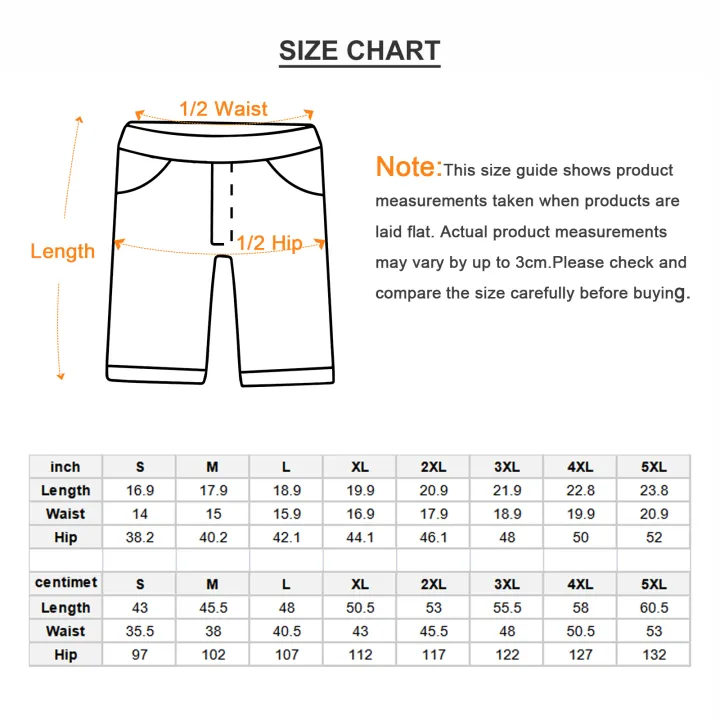 SIZE CHART

1/2 Waist

Length

1/2 Hip

Note:This size guide shows product measurements taken when products are laid flat. Actual product measurements may vary by up to 3cm.Please check and compare the size carefully before buying.

| inch | S | M | L | XL | 2XL | 3XL | 4XL | 5XL |
|---|---|---|---|---|---|---|---|---|
| Length | 16.9 | 17.9 | 18.9 | 19.9 | 20.9 | 21.9 | 22.8 | 23.8 |
| Waist | 14 | 15 | 15.9 | 16.9 | 17.9 | 18.9 | 19.9 | 20.9 |
| Hip | 38.2 | 40.2 | 42.1 | 44.1 | 46.1 | 48 | 50 | 52 |
| | | | | | | | | |
| centimet | S | M | L | XL | 2XL | 3XL | 4XL | 5XL |
| Length | 43 | 45.5 | 48 | 50.5 | 53 | 55.5 | 58 | 60.5 |
| Waist | 35.5 | 38 | 40.5 | 43 | 45.5 | 48 | 50.5 | 53 |
| Hip | 97 | 102 | 107 | 112 | 117 | 122 | 127 | 132 |